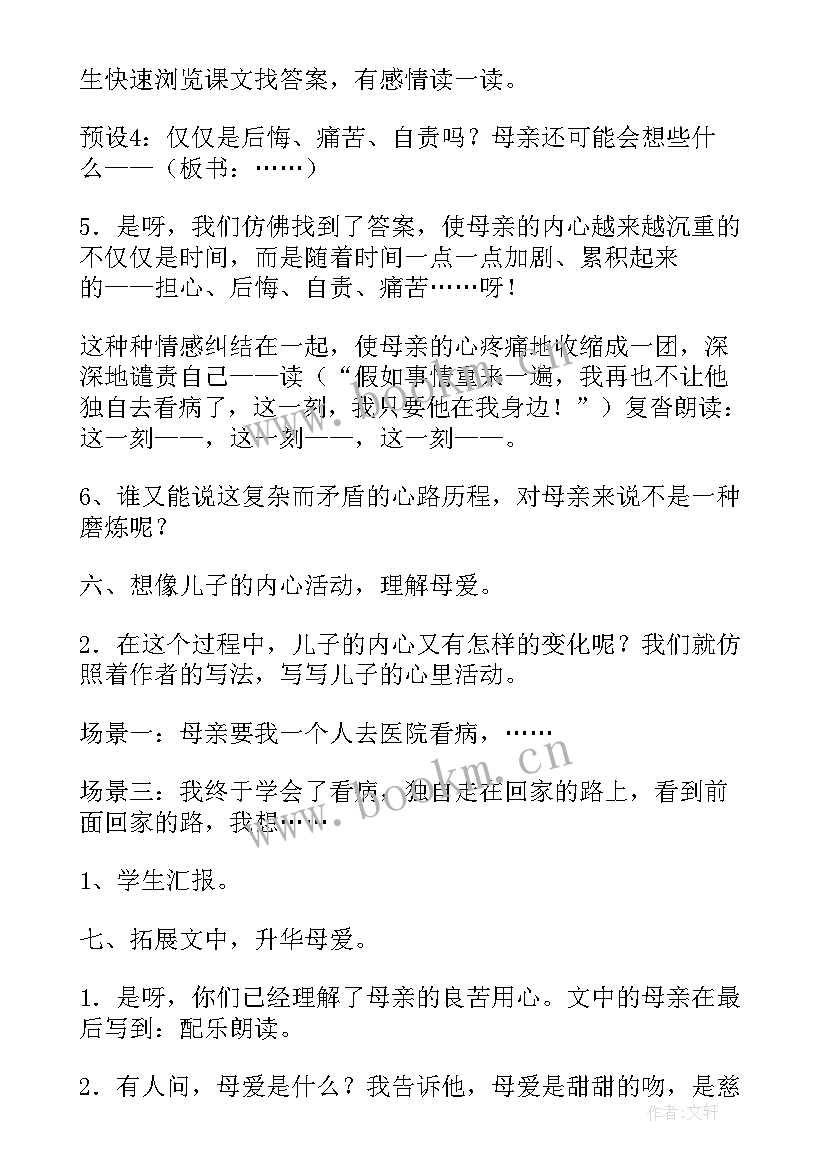 生快速浏览课文找答案，有感情读一读。

预设4：仅仅是后悔、痛苦、自责吗？母亲还可能会想些什么——（板书：……）

5．是呀，我们仿佛找到了答案，使母亲的内心越来越沉重的不仅仅是时间，而是随着时间一点一点加剧、累积起来的——担心、后悔、自责、痛苦……呀！

这种种情感纠结在一起，使母亲的心疼痛地收缩成一团，深深地谴责自己——读（“假如事情重来一遍，我再也不让他独自去看病了，这一刻，我只要他在我身边！”）复沓朗读：这一刻——，这一刻——，这一刻——。

6、谁又能说这复杂而矛盾的心路历程，对母亲来说不是一种磨炼呢？

六、想像儿子的内心活动，理解母爱。

2．在这个过程中，儿子的内心又有怎样的变化呢？我们就仿照着作者的写法，写写儿子的心里活动。

场景一：母亲要我一个人去医院看病，……

场景三：我终于学会了看病，独自走在回家的路上，看到前面回家的路，我想……

1、学生汇报。

七、拓展文中，升华母爱。

1．是呀，你们已经理解了母亲的良苦用心。文中的母亲在最后写到：配乐朗读。

2．有人问，母爱是什么？我告诉他，母爱是甜甜的吻，是慈

www.bookm.cn

作者：文轩